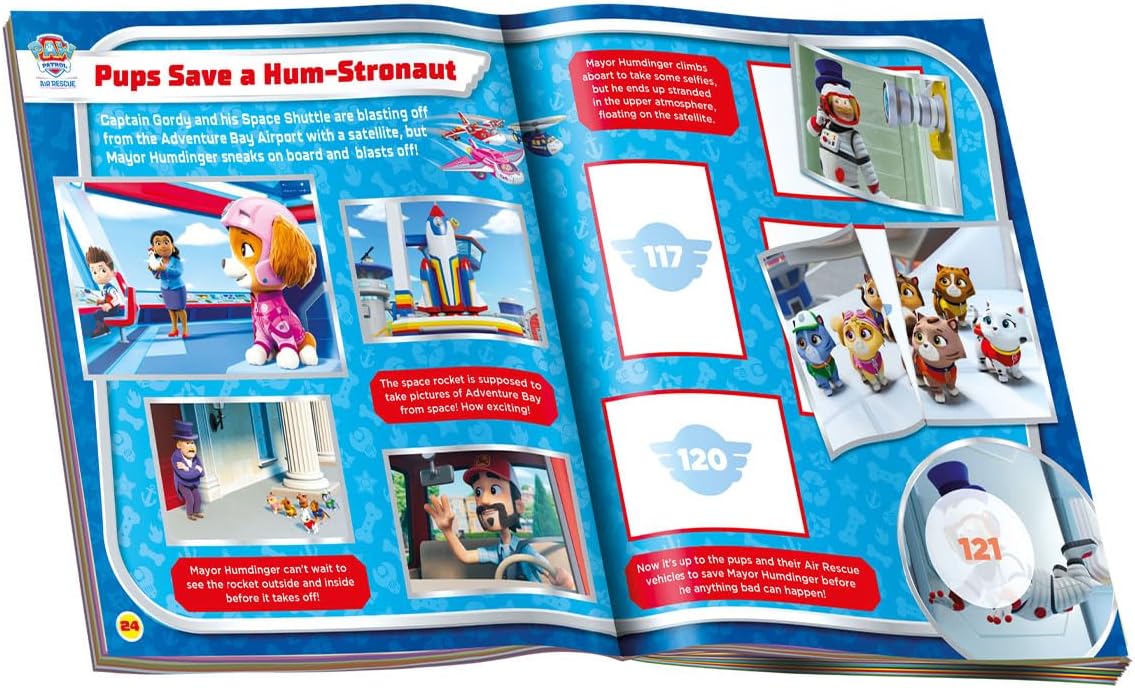 PAW PATROL AIR RESCUE

Pups Save a Hum-Stronaut

Captain Gordy and his Space Shuttle are blasting off from the Adventure Bay Airport with a satellite, but Mayor Humdinger sneaks on board and blasts off!

The space rocket is supposed to take pictures of Adventure Bay from space! How exciting!

Mayor Humdinger can't wait to see the rocket outside and inside before it takes off!

24

Mayor Humdinger climbs aboart to take some selfies, but he ends up stranded in the upper atmosphere, floating on the satellite.

117

120

Now it's up to the pups and their Air Rescue vehicles to save Mayor Humdinger before he anything bad can happen!

121